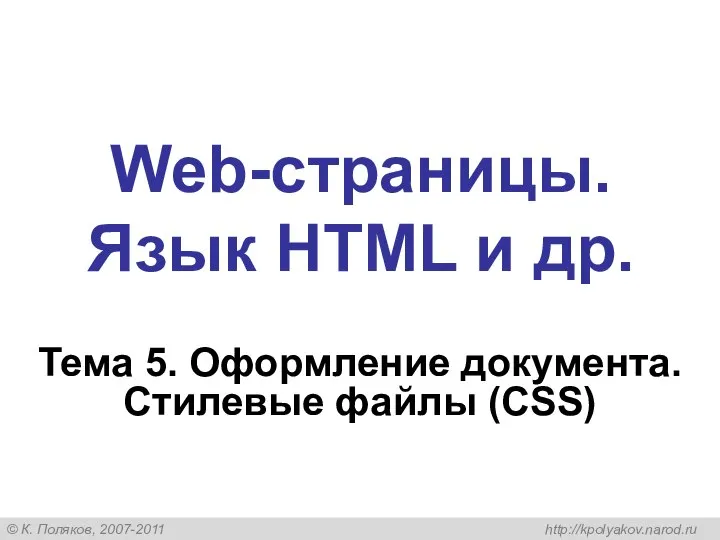 Web-страницы.
Язык HTML и др.

Тема 5. Оформление документа.
Стилевые файлы (CSS)

© К. Поляков, 2007-2011

http://kpolyakov.narod.ru